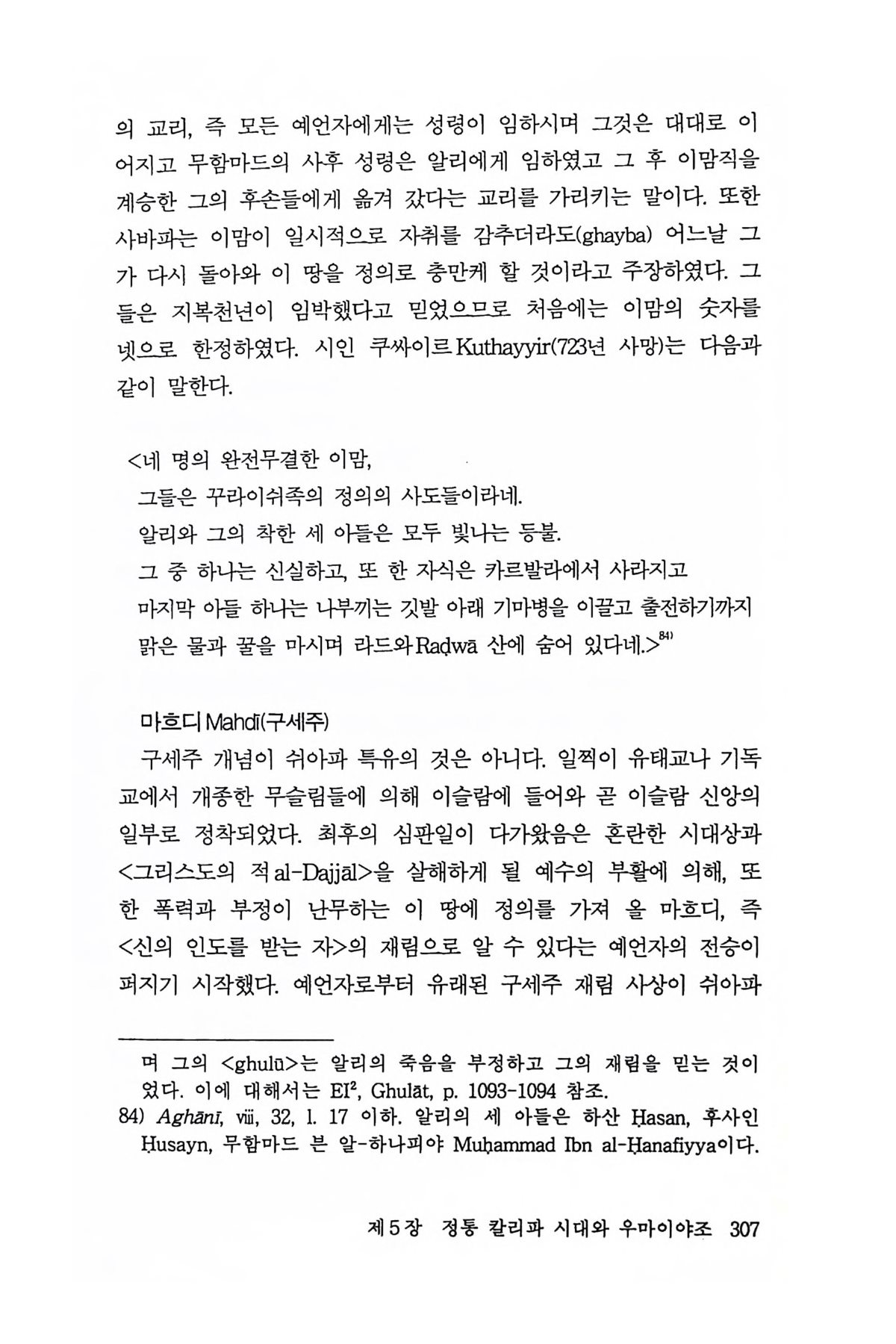 의 교리, 즉 모든 예언자에게는 성령이 임하시며 그것은 대대로 이어지고 무함마드의 사후 성령은 알리에게 임하였고 그 후 이맘직을 계승한 그의 후손들에게 옮겨 갔다는 교리를 가리키는 말이다. 또한 사바파는 이맘이 일시적으로 자취를 감추더라도(ghayba) 어느날 그가 다시 돌아와 이 땅을 정의로 충만케 할 것이라고 주장하였다. 그들은 지복천년이 임박했다고 믿었으므로 처음에는 이맘의 숫자를 넷으로 한정하였다. 시인 쿠싸이르 Kuthayyir(723년 사망)는 다음과 같이 말한다.

<네 명의 완전무결한 이맘,
그들은 꾸라이쉬족의 정의의 사도들이라네.
알리와 그의 착한 세 아들은 모두 빛나는 등불.
그 중 하나는 신실하고, 또 한 자식은 카르발라에서 사라지고
마지막 아들 하나는 나부끼는 깃발 아래 기마병을 이끌고 출전하기까지
맑은 물과 꿀을 마시며 라드와 Raḍwā 산에 숨어 있다네.>$^{84)}$

마흐디 Mahdī(구세주)
구세주 개념이 쉬아파 특유의 것은 아니다. 일찍이 유태교나 기독교에서 개종한 무슬림들에 의해 이슬람에 들어와 곧 이슬람 신앙의 일부로 정착되었다. 최후의 심판일이 다가왔음은 혼란한 시대상과 <그리스도의 적 al-Dajjāl>을 살해하게 될 예수의 부활에 의해, 또한 폭력과 부정이 난무하는 이 땅에 정의를 가져 올 마흐디, 즉 <신의 인도를 받는 자>의 재림으로 알 수 있다는 예언자의 전승이 퍼지기 시작했다. 예언자로부터 유래된 구세주 재림 사상이 쉬아파

며 그의 <ghulū>는 알리의 죽음을 부정하고 그의 재림을 믿는 것이었다. 이에 대해서는 EI$^2$, Ghulāt, p. 1093-1094 참조.
84) Aghānī, viii, 32, l. 17 이하. 알리의 세 아들은 하산 Ḥasan, 후사인 Ḥusayn, 무함마드 븐 알-하나피야 Muḥammad Ibn al-Ḥanafiyya이다.

제5장 정통 칼리파 시대와 우마이야조 307